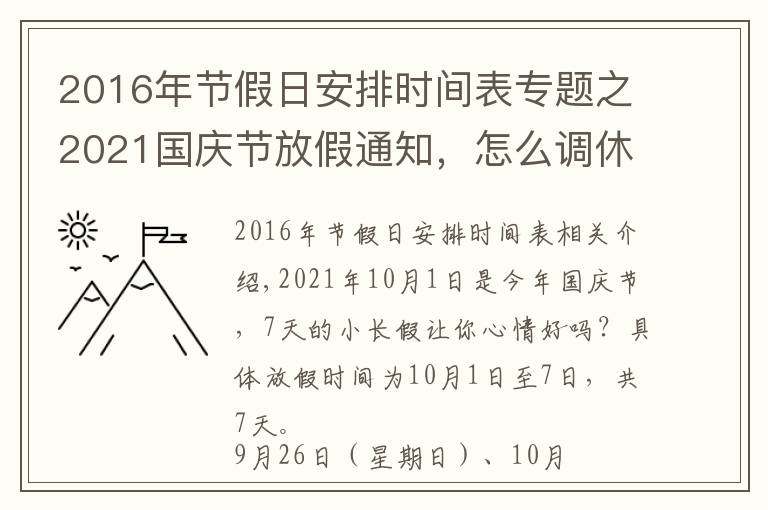 2016年节假日安排时间表专题之2021国庆节放假通知，怎么调休

2016年节假日安排时间表相关介绍，2021年10月1日是今年国庆节，7天的小长假让你心情好吗？具体放假时间为10月1日至7日，共7天。
9月26日（星期日）、10月